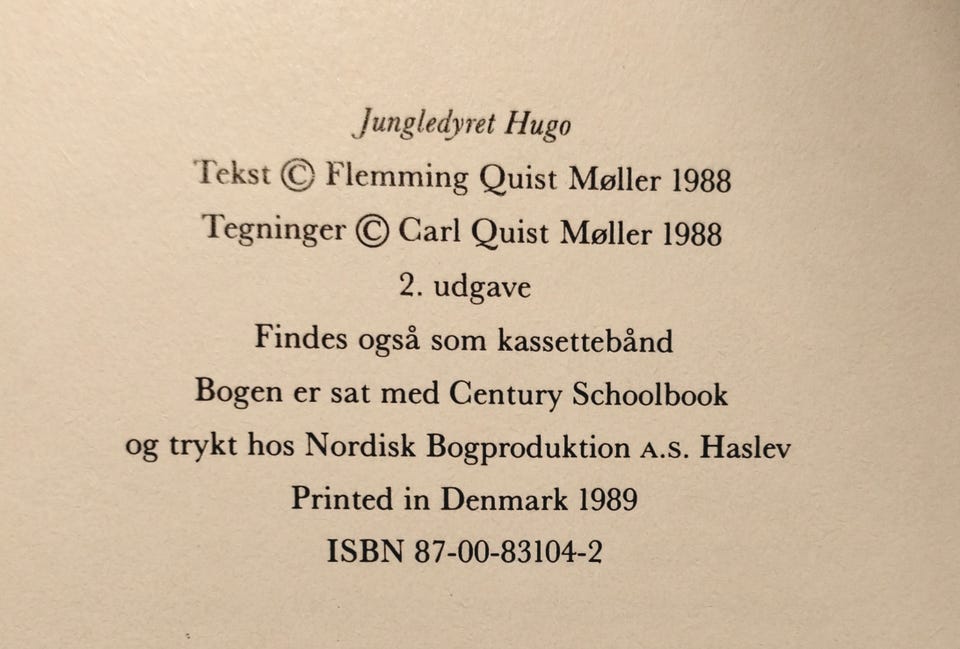 Jungledyret Hugo
Tekst © Flemming Quist Møller 1988
Tegninger © Carl Quist Møller 1988
2. udgave
Findes også som kassettebånd
Bogen er sat med Century Schoolbook
og trykt hos Nordisk Bogproduktion A.S. Haslev
Printed in Denmark 1989
ISBN 87-00-83104-2